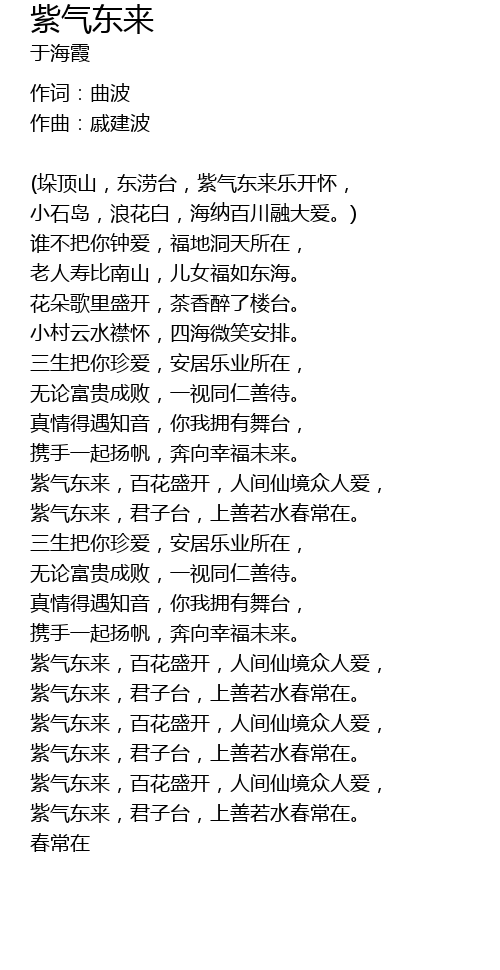 紫气东来
于海霞

作词：曲波
作曲：戚建波

(垛顶山，东涝台，紫气东来乐开怀，
小石岛，浪花白，海纳百川融大爱。)
谁不把你钟爱，福地洞天所在，
老人寿比南山，儿女福如东海。
花朵歌里盛开，茶香醉了楼台。
小村云水襟怀，四海微笑安排。
三生把你珍爱，安居乐业所在，
无论富贵成败，一视同仁善待。
真情得遇知音，你我拥有舞台，
携手一起扬帆，奔向幸福未来。
紫气东来，百花盛开，人间仙境众人爱，
紫气东来，君子台，上善若水春常在。
三生把你珍爱，安居乐业所在，
无论富贵成败，一视同仁善待。
真情得遇知音，你我拥有舞台，
携手一起扬帆，奔向幸福未来。
紫气东来，百花盛开，人间仙境众人爱，
紫气东来，君子台，上善若水春常在。
紫气东来，百花盛开，人间仙境众人爱，
紫气东来，君子台，上善若水春常在。
紫气东来，百花盛开，人间仙境众人爱，
紫气东来，君子台，上善若水春常在。
春常在